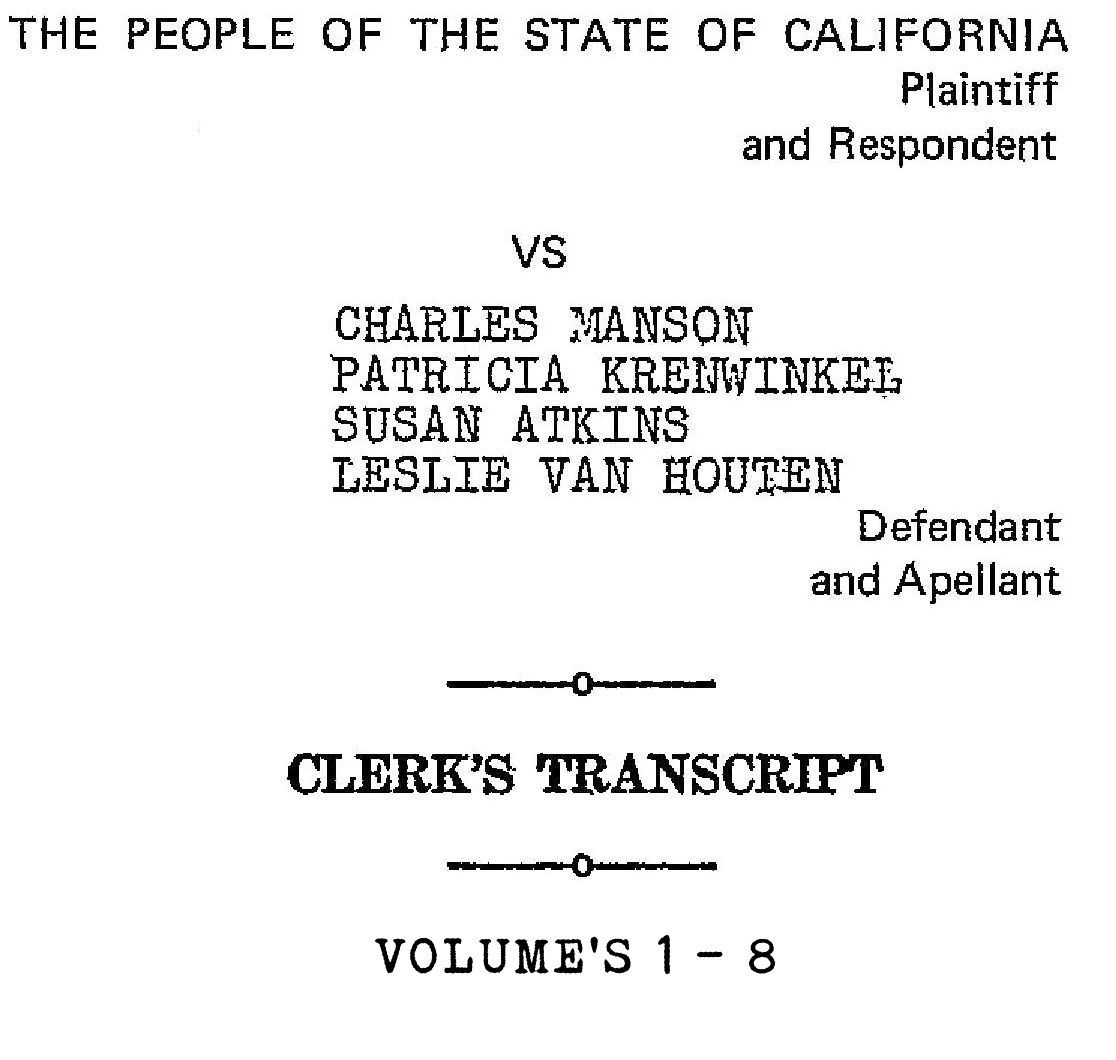 THE PEOPLE OF THE STATE OF CALIFORNIA
Plaintiff
and Respondent

VS

CHARLES MANSON
PATRICIA KRENWINKEL
SUSAN ATKINS
LESLIE VAN HOUTEN
Defendant
and Apellant

CLERK'S TRANSCRIPT

VOLUME'S 1 - 8